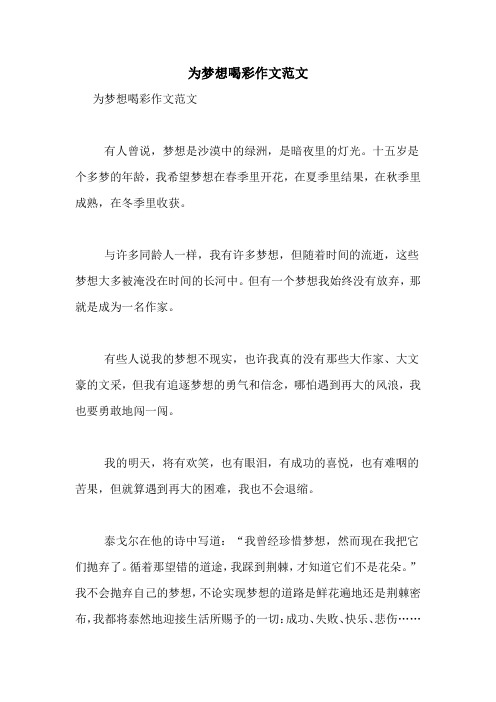 为梦想喝彩作文范文

为梦想喝彩作文范文

有人曾说，梦想是沙漠中的绿洲，是暗夜里的灯光。十五岁是个多梦的年龄，我希望梦想在春季里开花，在夏季里结果，在秋季里成熟，在冬季里收获。

与许多同龄人一样，我有许多梦想，但随着时间的流逝，这些梦想大多被淹没在时间的长河中。但有一个梦想我始终没有放弃，那就是成为一名作家。

有些人说我的梦想不现实，也许我真的没有那些大作家、大文豪的文采，但我有追逐梦想的勇气和信念，哪怕遇到再大的风浪，我也要勇敢地闯一闯。

我的明天，将有欢笑，也有眼泪，有成功的喜悦，也有难咽的苦果，但就算遇到再大的困难，我也不会退缩。

泰戈尔在他的诗中写道：“我曾经珍惜梦想，然而现在我把它们抛弃了。循着那望错的道途，我踩到荆棘，才知道它们不是花朵。”我不会抛弃自己的梦想，不论实现梦想的道路是鲜花遍地还是荆棘密布，我都将泰然地迎接生活所赐予的一切：成功、失败、快乐、悲伤……